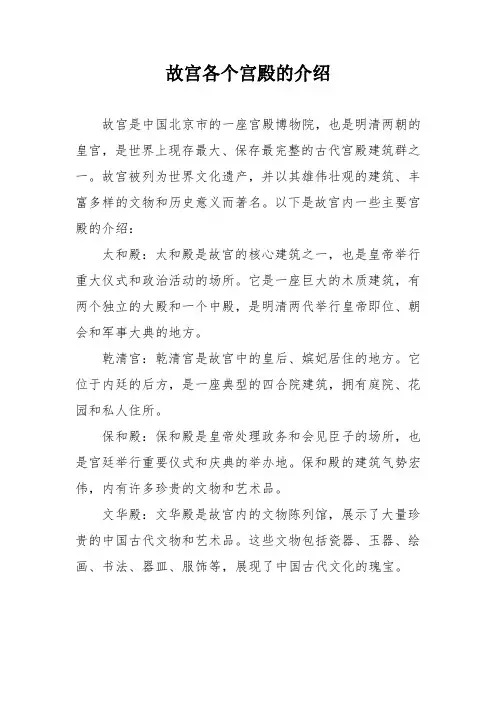 故宫各个宫殿的介绍

故宫是中国北京市的一座宫殿博物院，也是明清两朝的皇宫，是世界上现存最大、保存最完整的古代宫殿建筑群之一。故宫被列为世界文化遗产，并以其雄伟壮观的建筑、丰富多样的文物和历史意义而著名。以下是故宫内一些主要宫殿的介绍：

太和殿：太和殿是故宫的核心建筑之一，也是皇帝举行重大仪式和政治活动的场所。它是一座巨大的木质建筑，有两个独立的大殿和一个中殿，是明清两代举行皇帝即位、朝会和军事大典的地方。

乾清宫：乾清宫是故宫中的皇后、嫔妃居住的地方。它位于内廷的后方，是一座典型的四合院建筑，拥有庭院、花园和私人住所。

保和殿：保和殿是皇帝处理政务和会见臣子的场所，也是宫廷举行重要仪式和庆典的举办地。保和殿的建筑气势宏伟，内有许多珍贵的文物和艺术品。

文华殿：文华殿是故宫内的文物陈列馆，展示了大量珍贵的中国古代文物和艺术品。这些文物包括瓷器、玉器、绘画、书法、器皿、服饰等，展现了中国古代文化的瑰宝。